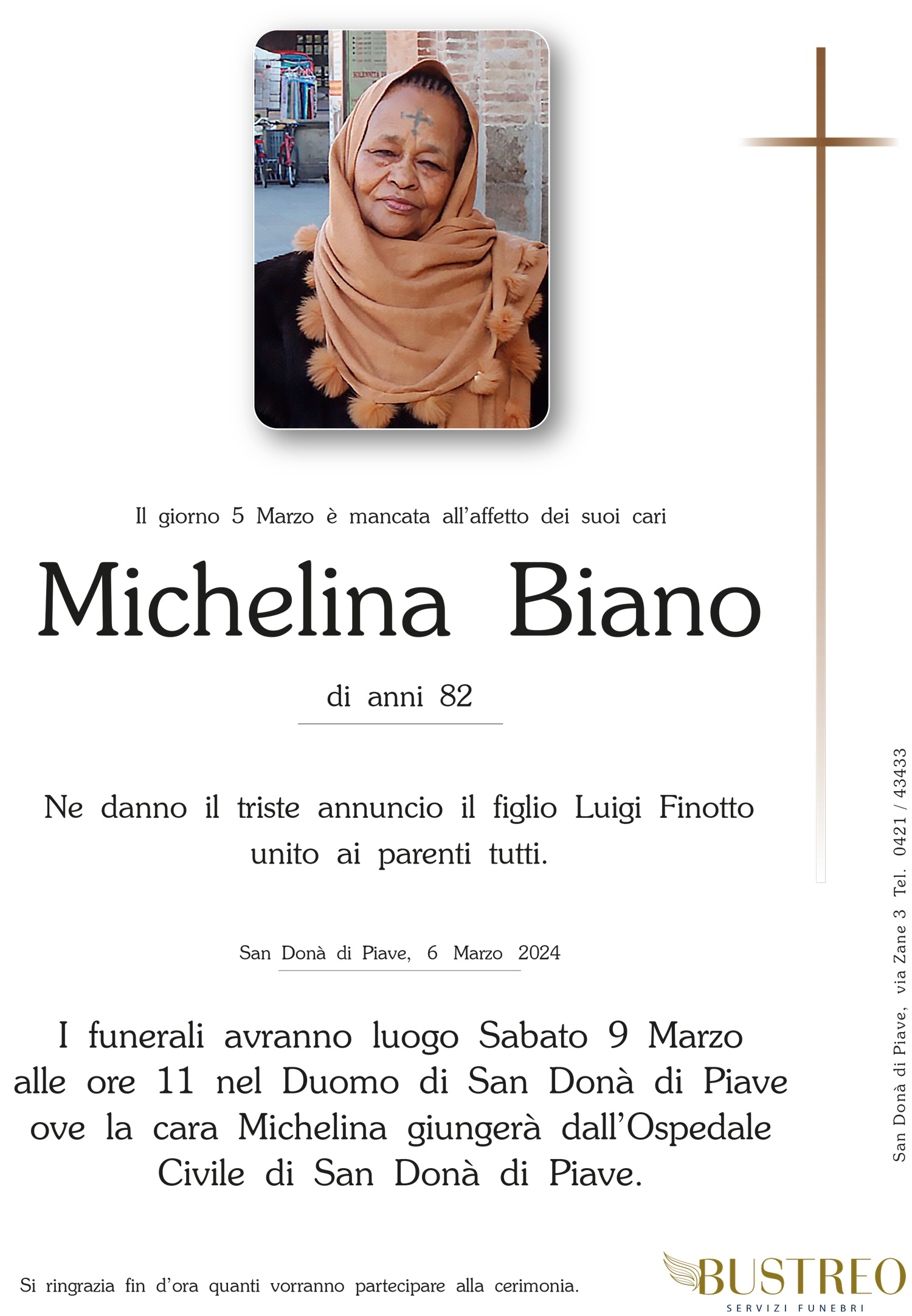 Il giorno 5 Marzo è mancata all'affetto dei suoi cari

Michelina Biano

di anni 82

Ne danno il triste annuncio il figlio Luigi Finotto unito ai parenti tutti.

San Donà di Piave, 6 Marzo 2024

I funerali avranno luogo Sabato 9 Marzo alle ore 11 nel Duomo di San Donà di Piave ove la cara Michelina giungerà dall'Ospedale Civile di San Donà di Piave.

Si ringrazia fin d'ora quanti vorranno partecipare alla cerimonia.

San Donà di Piave, via Zane 3 Tel. 0421 / 43433

BUSTREO
SERVIZI FUNEBRI